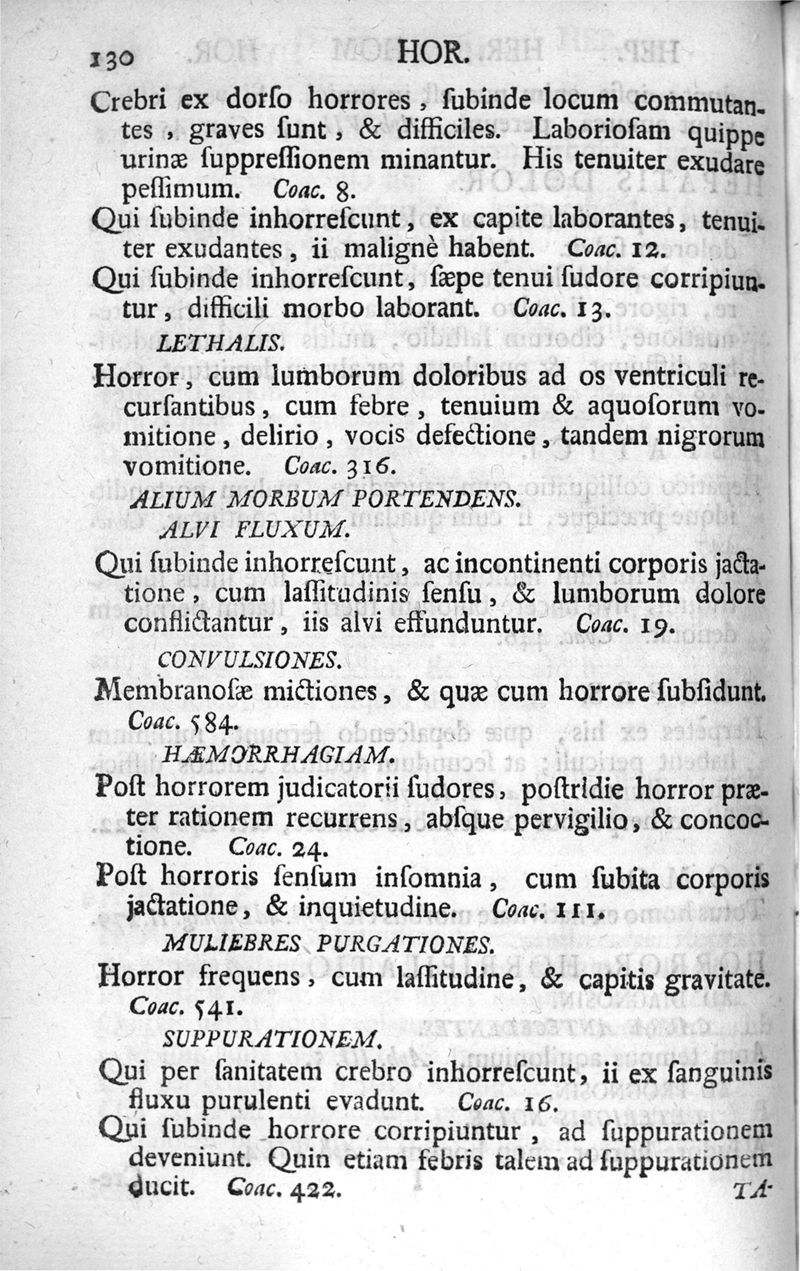 130 HOR.

Crebri ex dorſo horrores, ſubinde locum commutantes, graves ſunt, & difficiles. Laborioſam quippe urinæ ſuppreſſionem minantur. His tenuiter exudare peſſimum. Coac. 8.

Qui ſubinde inhorreſcunt, ex capite laborantes, tenuiter exudantes, ii malignè habent. Coac. 12.

Qui ſubinde inhorreſcunt, ſæpe tenui ſudore corripiuntur, difficili morbo laborant. Coac. 13.

LETHALIS.

Horror, cum lumborum doloribus ad os ventriculi recurſantibus, cum febre, tenuium & aquoſorum vomitione, delirio, vocis defectione, tandem nigrorum vomitione. Coac. 316.

ALIUM MORBUM PORTENDENS.

ALVI FLUXUM.

Qui ſubinde inhorreſcunt, ac incontinenti corporis jactatione, cum laſſitudinis ſenſu, & lumborum dolore conflictantur, iis alvi effunduntur. Coac. 19.

CONVULSIONES.

Membranoſæ mictiones, & quæ cum horrore ſubſidunt. Coac. 584.

HÆMORRHAGIAM.

Poſt horrorem judicatorii ſudores, poſtridie horror præter rationem recurrens, abſque pervigilio, & concoctione. Coac. 24.

Poſt horroris ſenſum inſomnia, cum ſubita corporis jactatione, & inquietudine. Coac. 111.

MULIEBRES PURGATIONES.

Horror frequens, cum laſſitudine, & capitis gravitate. Coac. 541.

SUPPURATIONEM.

Qui per ſanitatem crebro inhorreſcunt, ii ex ſanguinis fluxu purulenti evadunt. Coac. 16.

Qui ſubinde horrore corripiuntur, ad ſuppurationem deveniunt. Quin etiam febris talem ad ſuppurationem ducit. Coac. 422.

TA-